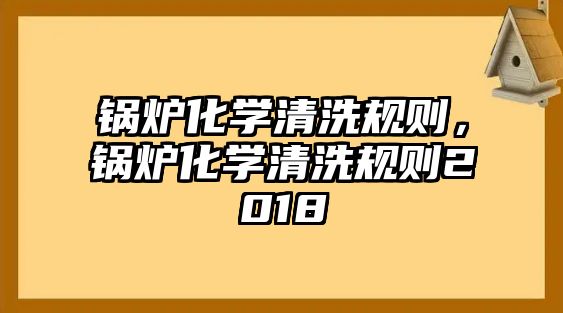 锅炉化学清洗规则，锅炉化学清洗规则2018